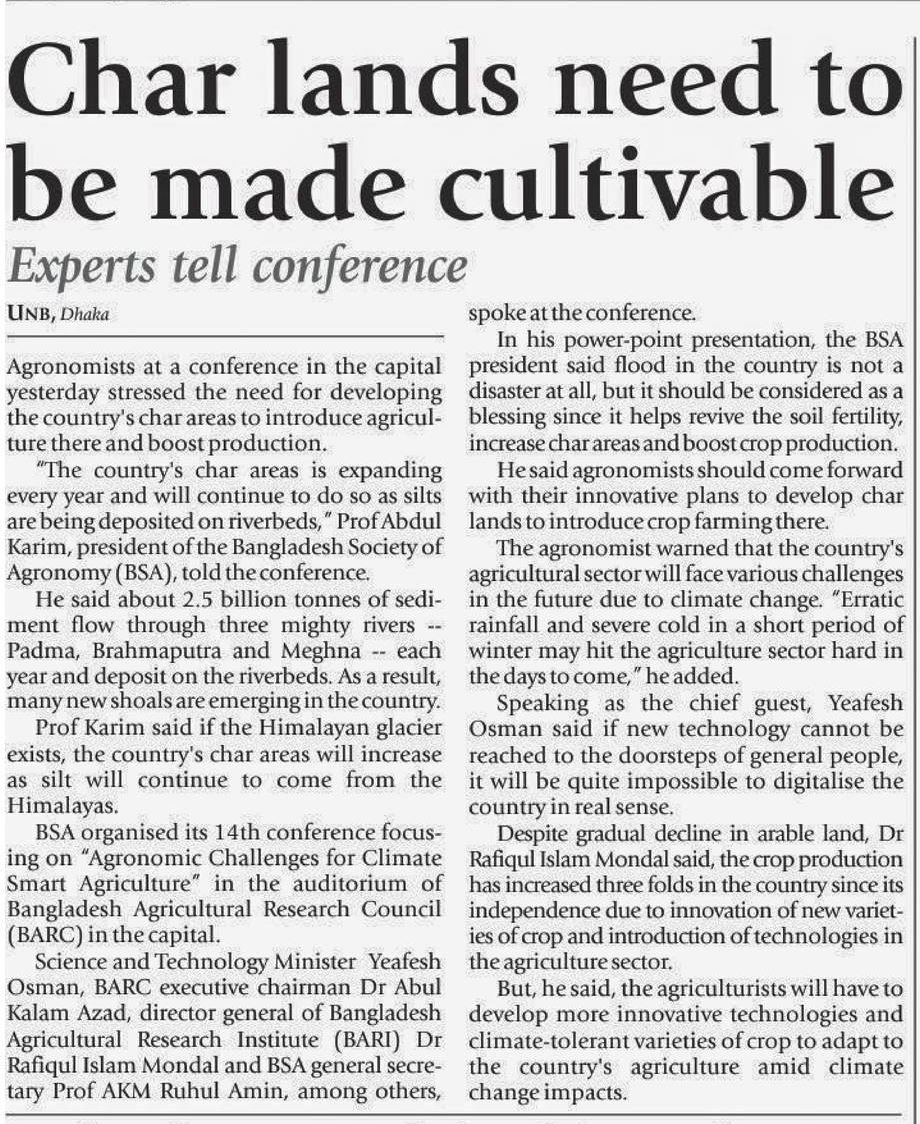 Char lands need to be made cultivable

Experts tell conference

UNB, Dhaka

Agronomists at a conference in the capital yesterday stressed the need for developing the country's char areas to introduce agriculture there and boost production.

"The country's char areas is expanding every year and will continue to do so as silts are being deposited on riverbeds," Prof Abdul Karim, president of the Bangladesh Society of Agronomy (BSA), told the conference.

He said about 2.5 billion tonnes of sediment flow through three mighty rivers -- Padma, Brahmaputra and Meghna -- each year and deposit on the riverbeds. As a result, many new shoals are emerging in the country.

Prof Karim said if the Himalayan glacier exists, the country's char areas will increase as silt will continue to come from the Himalayas.

BSA organised its 14th conference focusing on "Agronomic Challenges for Climate Smart Agriculture" in the auditorium of Bangladesh Agricultural Research Council (BARC) in the capital.

Science and Technology Minister Yeafesh Osman, BARC executive chairman Dr Abul Kalam Azad, director general of Bangladesh Agricultural Research Institute (BARI) Dr Rafiqul Islam Mondal and BSA general secretary Prof AKM Ruhul Amin, among others, spoke at the conference.

In his power-point presentation, the BSA president said flood in the country is not a disaster at all, but it should be considered as a blessing since it helps revive the soil fertility, increase char areas and boost crop production.

He said agronomists should come forward with their innovative plans to develop char lands to introduce crop farming there.

The agronomist warned that the country's agricultural sector will face various challenges in the future due to climate change. "Erratic rainfall and severe cold in a short period of winter may hit the agriculture sector hard in the days to come," he added.

Speaking as the chief guest, Yeafesh Osman said if new technology cannot be reached to the doorsteps of general people, it will be quite impossible to digitalise the country in real sense.

Despite gradual decline in arable land, Dr Rafiqul Islam Mondal said, the crop production has increased three folds in the country since its independence due to innovation of new varieties of crop and introduction of technologies in the agriculture sector.

But, he said, the agriculturists will have to develop more innovative technologies and climate-tolerant varieties of crop to adapt to the country's agriculture amid climate change impacts.